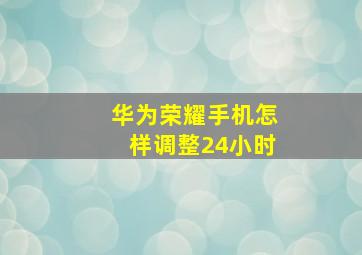 华为荣耀手机怎样调整24小时